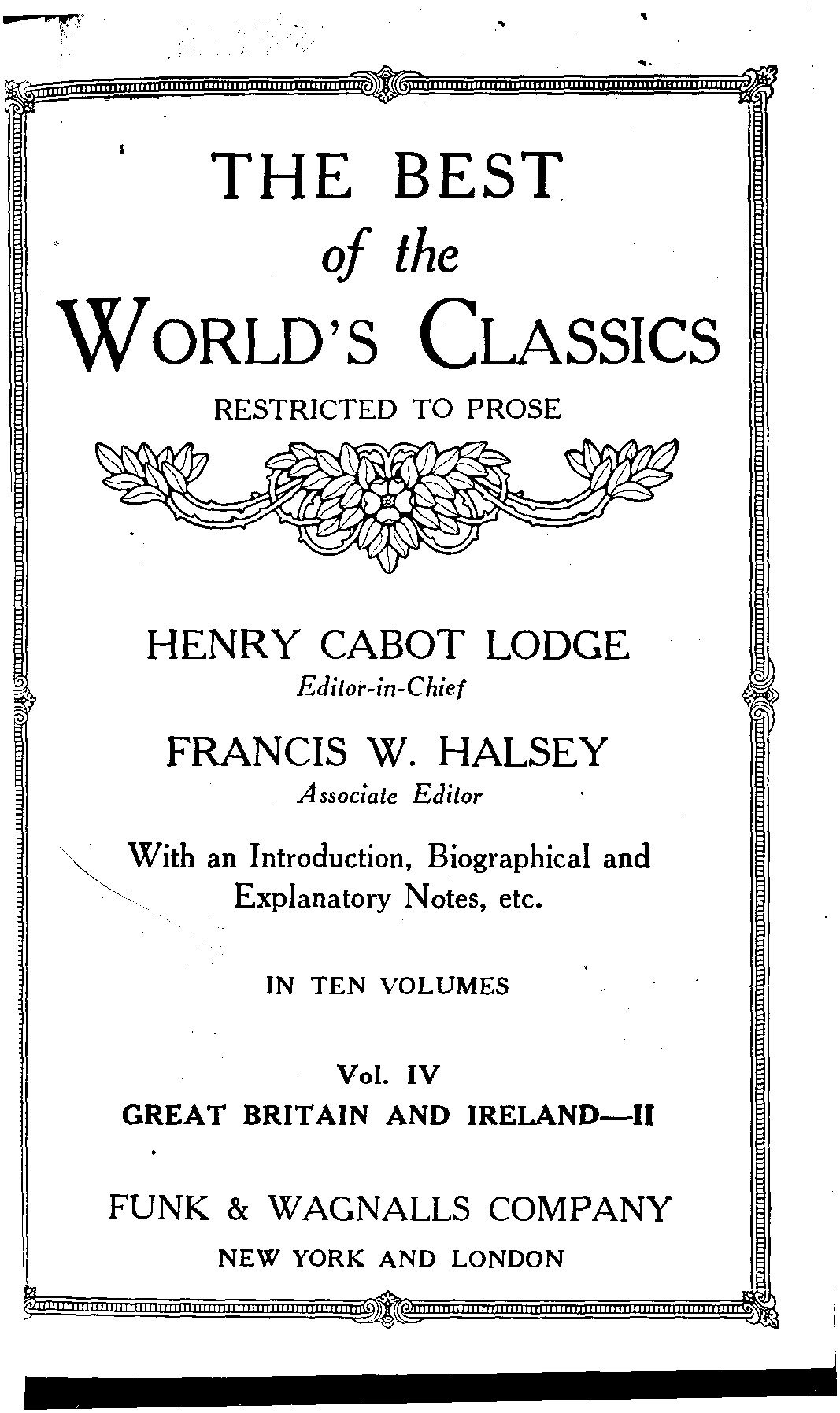 THE BEST
of the
WORLD'S CLASSICS
RESTRICTED TO PROSE

HENRY CABOT LODGE
Editor-in-Chief

FRANCIS W. HALSEY
Associate Editor

With an Introduction, Biographical and Explanatory Notes, etc.

IN TEN VOLUMES

Vol. IV
GREAT BRITAIN AND IRELAND—II

FUNK & WAGNALLS COMPANY
NEW YORK AND LONDON